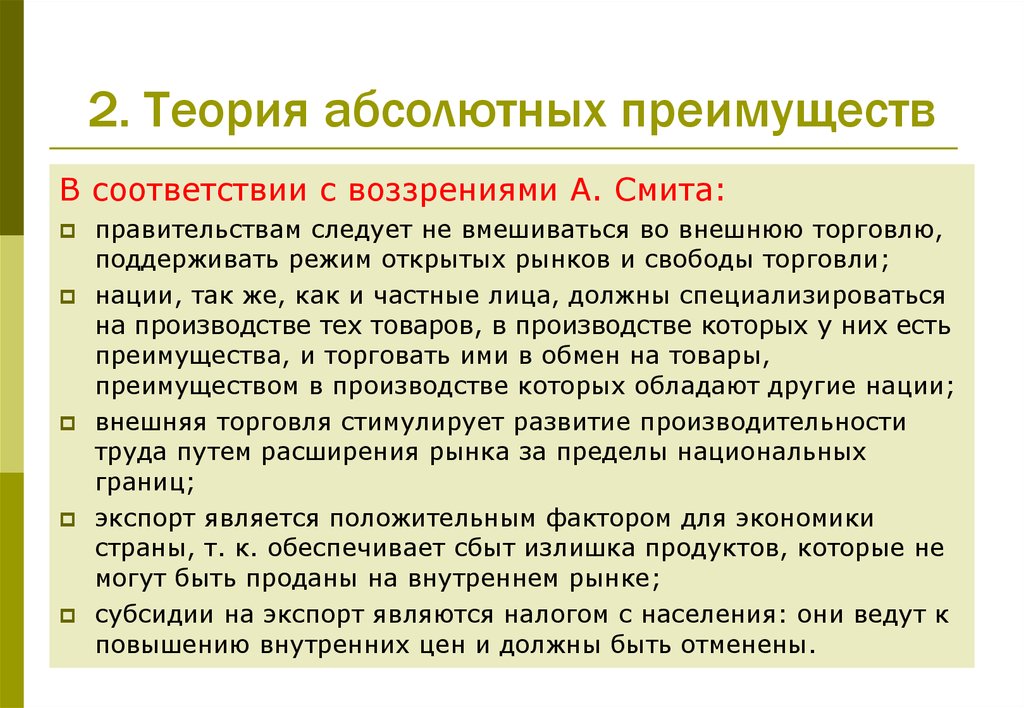 2. Теория абсолютных преимуществ

В соответствии с воззрениями А. Смита:

правительствам следует не вмешиваться во внешнюю торговлю, поддерживать режим открытых рынков и свободы торговли;

нации, так же, как и частные лица, должны специализироваться на производстве тех товаров, в производстве которых у них есть преимущества, и торговать ими в обмен на товары, преимуществом в производстве которых обладают другие нации;

внешняя торговля стимулирует развитие производительности труда путем расширения рынка за пределы национальных границ;

экспорт является положительным фактором для экономики страны, т. к. обеспечивает сбыт излишка продуктов, которые не могут быть проданы на внутреннем рынке;

субсидии на экспорт являются налогом с населения: они ведут к повышению внутренних цен и должны быть отменены.